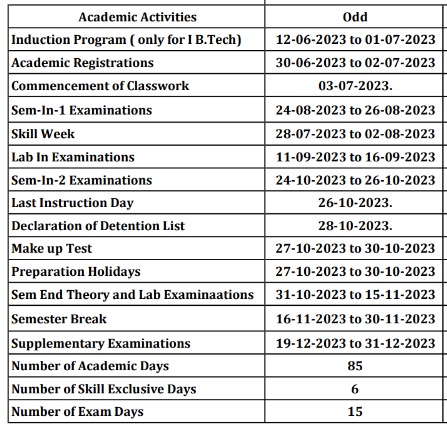 | Academic Activities | Odd |
|---|---|
| Induction Program ( only for I B.Tech) | 12-06-2023 to 01-07-2023 |
| Academic Registrations | 30-06-2023 to 02-07-2023 |
| Commencement of Classwork | 03-07-2023. |
| Sem-In-1 Examinations | 24-08-2023 to 26-08-2023 |
| Skill Week | 28-07-2023 to 02-08-2023 |
| Lab In Examinations | 11-09-2023 to 16-09-2023 |
| Sem-In-2 Examinations | 24-10-2023 to 26-10-2023 |
| Last Instruction Day | 26-10-2023. |
| Declaration of Detention List | 28-10-2023. |
| Make up Test | 27-10-2023 to 30-10-2023 |
| Preparation Holidays | 27-10-2023 to 30-10-2023 |
| Sem End Theory and Lab Examinaations | 31-10-2023 to 15-11-2023 |
| Semester Break | 16-11-2023 to 30-11-2023 |
| Supplementary Examinations | 19-12-2023 to 31-12-2023 |
| Number of Academic Days | 85 |
| Number of Skill Exclusive Days | 6 |
| Number of Exam Days | 15 |